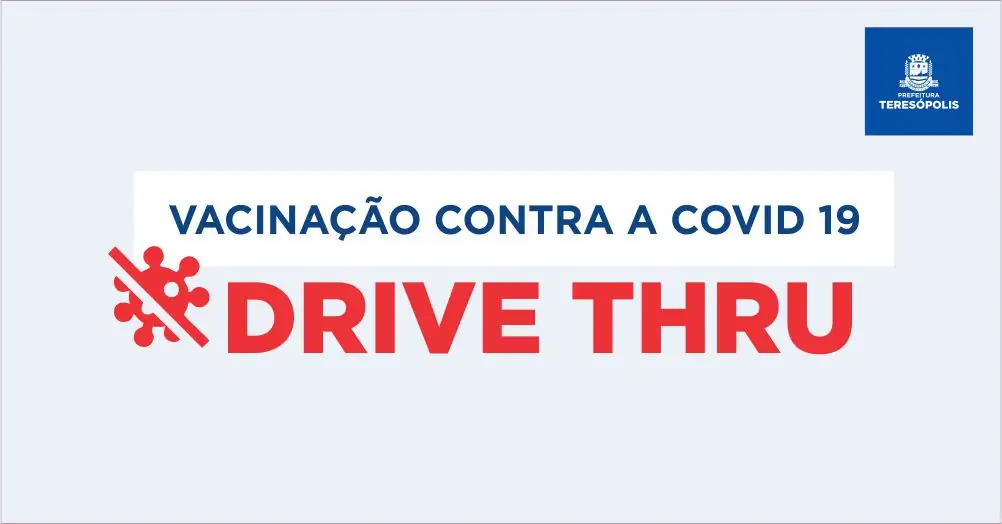 PREFEITURA
TERESÓPOLIS

VACINAÇÃO CONTRA A COVID 19

DRIVE THRU